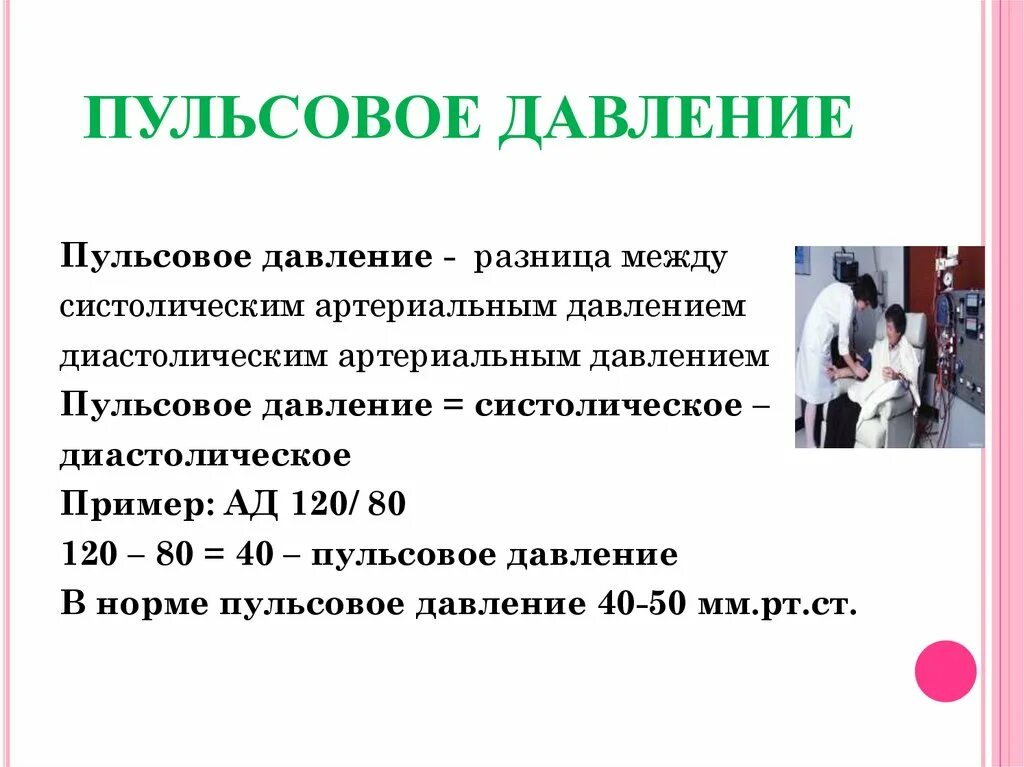 ПУЛЬСОВОЕ ДАВЛЕНИЕ

Пульсовое давление - разница между систолическим артериальным давлением диастолическим артериальным давлением
Пульсовое давление = систолическое – диастолическое
Пример: АД 120/ 80
120 – 80 = 40 – пульсовое давление
В норме пульсовое давление 40-50 мм.рт.ст.